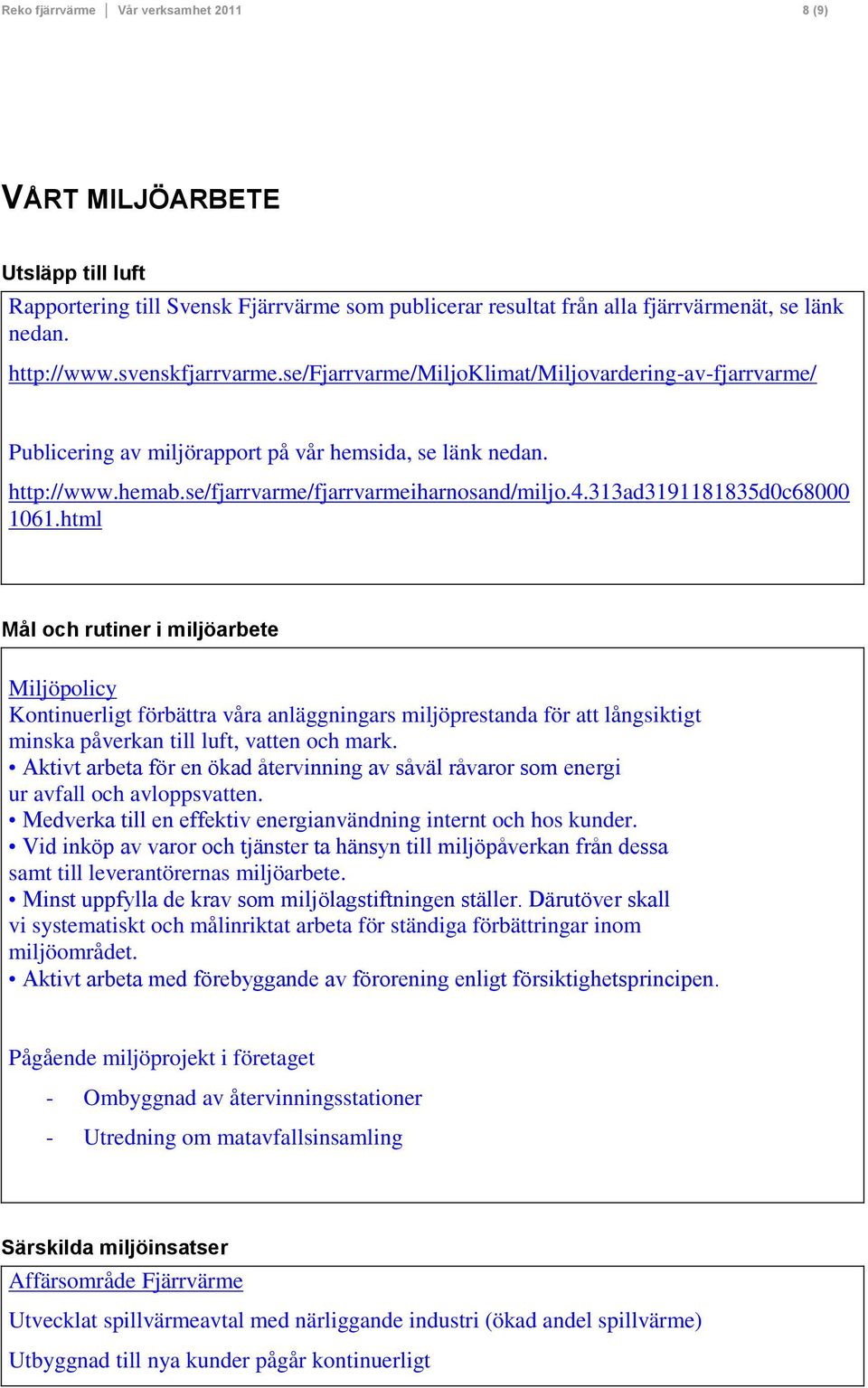 Reko fjärrvärme | Vår verksamhet 2011 8 (9)

VÅRT MILJÖARBETE

Utsläpp till luft

Rapportering till Svensk Fjärrvärme som publicerar resultat från alla fjärrvärmenät, se länk nedan.

http://www.svenskfjarrvarme.se/Fjarrvarme/MiljoKlimat/Miljovardering-av-fjarrvarme/

Publicering av miljörapport på vår hemsida, se länk nedan.

http://www.hemab.se/fjarrvarme/fjarrvarmeiharnosand/miljo.4.313ad3191181835d0c680001061.html

Mål och rutiner i miljöarbete

Miljöpolicy
Kontinuerligt förbättra våra anläggningars miljöprestanda för att långsiktigt minska påverkan till luft, vatten och mark.
• Aktivt arbeta för en ökad återvinning av såväl råvaror som energi ur avfall och avloppsvatten.
• Medverka till en effektiv energianvändning internt och hos kunder.
• Vid inköp av varor och tjänster ta hänsyn till miljöpåverkan från dessa samt till leverantörernas miljöarbete.
• Minst uppfylla de krav som miljölagstiftningen ställer. Därutöver skall vi systematiskt och målinriktat arbeta för ständiga förbättringar inom miljöområdet.
• Aktivt arbeta med förebyggande av förorening enligt försiktighetsprincipen.

Pågående miljöprojekt i företaget

- Ombyggnad av återvinningsstationer
- Utredning om matavfallsinsamling

Särskilda miljöinsatser

Affärsområde Fjärrvärme

Utvecklat spillvärmeavtal med närliggande industri (ökad andel spillvärme)

Utbyggnad till nya kunder pågår kontinuerligt